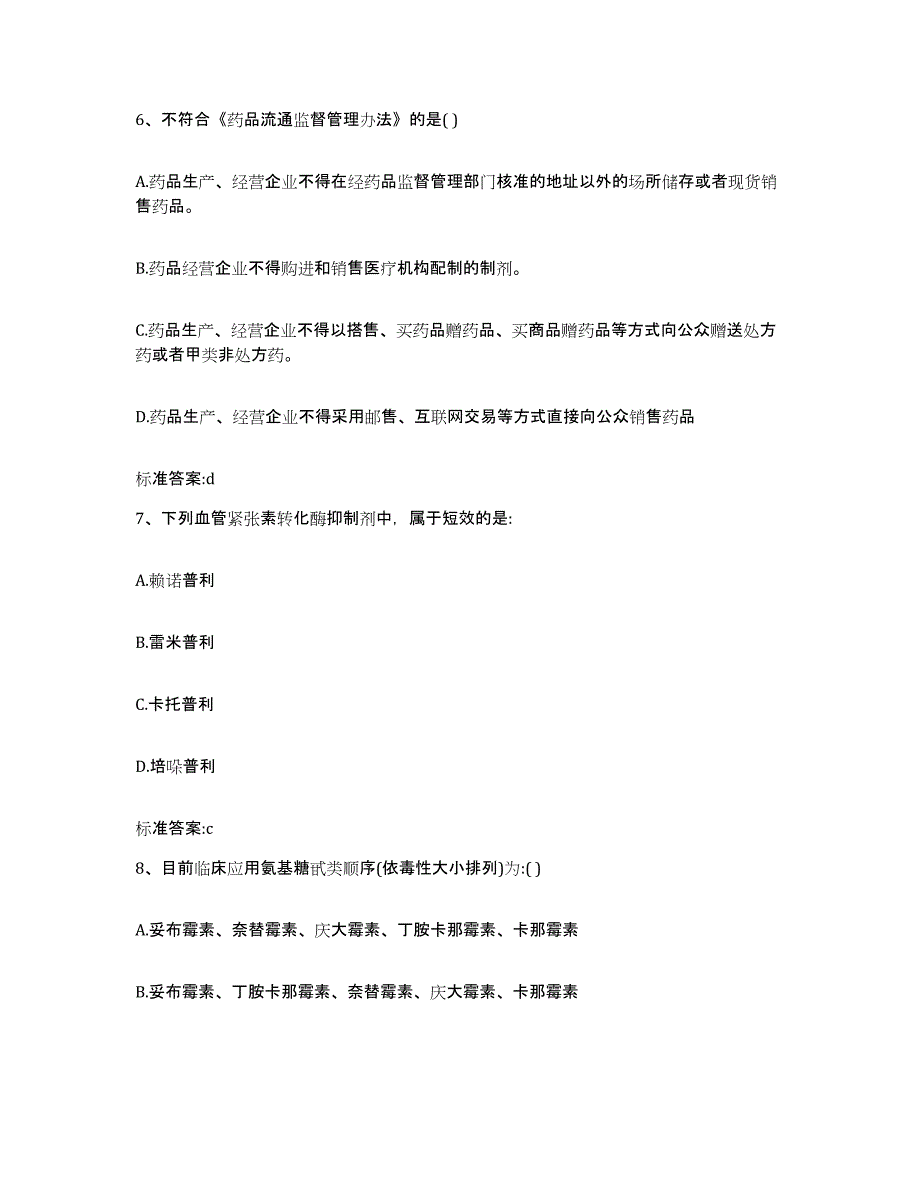 6、不符合《药品流通监督管理办法》的是( )

A.药品生产、经营企业不得在经药品监督管理部门核准的地址以外的场所储存或者现货销售药品。

B.药品经营企业不得购进和销售医疗机构配制的制剂。

C.药品生产、经营企业不得以搭售、买药品赠药品、买商品赠药品等方式向公众赠送处方药或者甲类非处方药。

D.药品生产、经营企业不得采用邮售、互联网交易等方式直接向公众销售药品

标准答案:d

7、下列血管紧张素转化酶抑制剂中，属于短效的是:

A.赖诺普利

B.雷米普利

C.卡托普利

D.培哚普利

标准答案:c

8、目前临床应用氨基糖甙类顺序(依毒性大小排列)为:( )

A.妥布霉素、奈替霉素、庆大霉素、丁胺卡那霉素、卡那霉素

B.妥布霉素、丁胺卡那霉素、奈替霉素、庆大霉素、卡那霉素